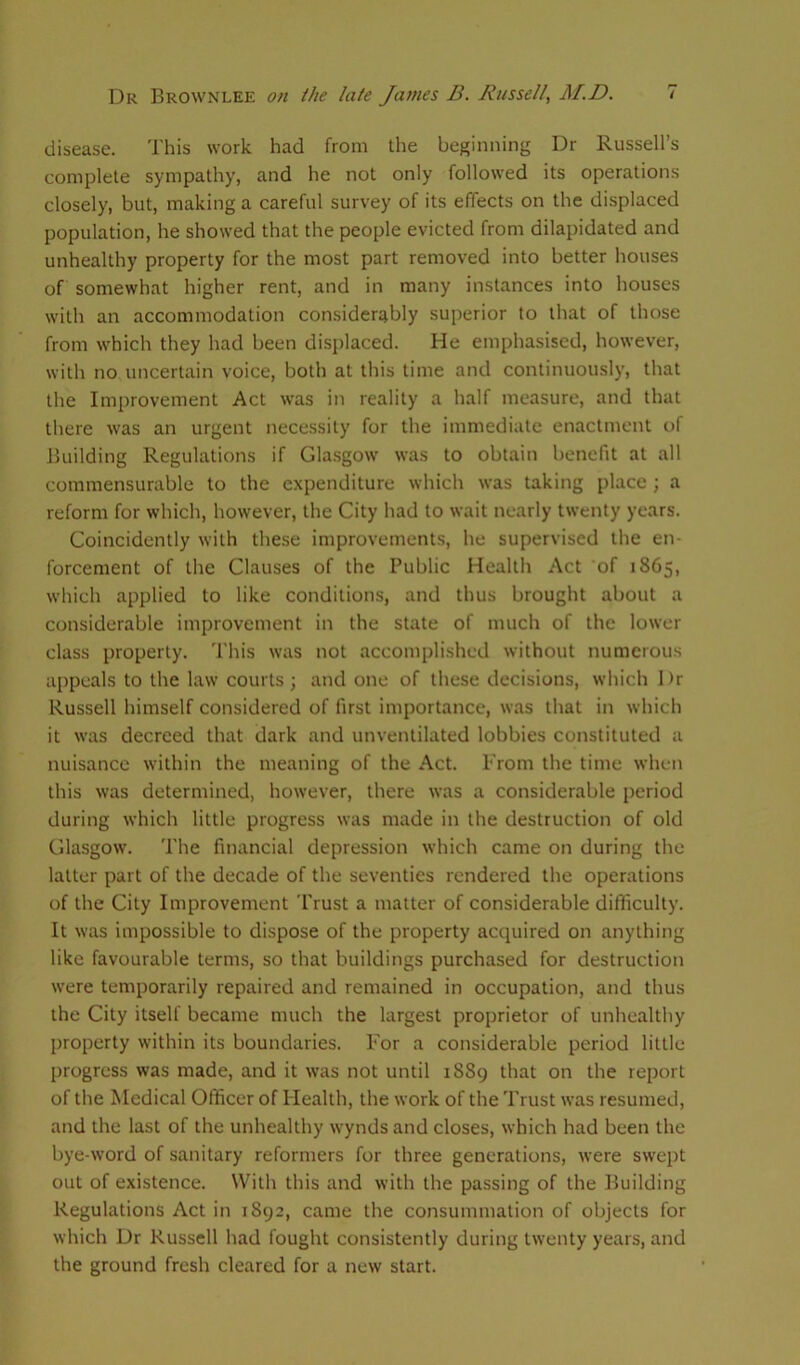 Dr Brownlee on the late James B. Russell, M.D. 7

disease. This work had from the beginning Dr Russell's complete sympathy, and he not only followed its operations closely, but, making a careful survey of its effects on the displaced population, he showed that the people evicted from dilapidated and unhealthy property for the most part removed into better houses of somewhat higher rent, and in many instances into houses with an accommodation considerably superior to that of those from which they had been displaced. He emphasised, however, with no uncertain voice, both at this time and continuously, that the Improvement Act was in reality a half measure, and that there was an urgent necessity for the immediate enactment of Building Regulations if Glasgow was to obtain benefit at all commensurable to the expenditure which was taking place; a reform for which, however, the City had to wait nearly twenty years. Coincidently with these improvements, he supervised the enforcement of the Clauses of the Public Health Act of 1865, which applied to like conditions, and thus brought about a considerable improvement in the state of much of the lower class property. This was not accomplished without numerous appeals to the law courts; and one of these decisions, which Dr Russell himself considered of first importance, was that in which it was decreed that dark and unventilated lobbies constituted a nuisance within the meaning of the Act. From the time when this was determined, however, there was a considerable period during which little progress was made in the destruction of old Glasgow. The financial depression which came on during the latter part of the decade of the seventies rendered the operations of the City Improvement Trust a matter of considerable difficulty. It was impossible to dispose of the property acquired on anything like favourable terms, so that buildings purchased for destruction were temporarily repaired and remained in occupation, and thus the City itself became much the largest proprietor of unhealthy property within its boundaries. For a considerable period little progress was made, and it was not until 1889 that on the report of the Medical Officer of Health, the work of the Trust was resumed, and the last of the unhealthy wynds and closes, which had been the bye-word of sanitary reformers for three generations, were swept out of existence. With this and with the passing of the Building Regulations Act in 1892, came the consummation of objects for which Dr Russell had fought consistently during twenty years, and the ground fresh cleared for a new start.